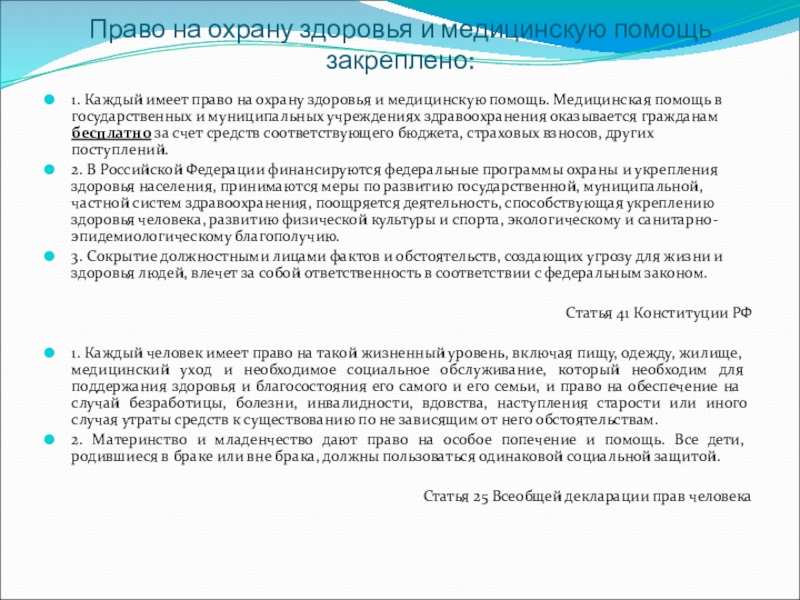 Право на охрану здоровья и медицинскую помощь закреплено:

1. Каждый имеет право на охрану здоровья и медицинскую помощь. Медицинская помощь в государственных и муниципальных учреждениях здравоохранения оказывается гражданам бесплатно за счет средств соответствующего бюджета, страховых взносов, других поступлений.

2. В Российской Федерации финансируются федеральные программы охраны и укрепления здоровья населения, принимаются меры по развитию государственной, муниципальной, частной систем здравоохранения, поощряется деятельность, способствующая укреплению здоровья человека, развитию физической культуры и спорта, экологическому и санитарно-эпидемиологическому благополучию.

3. Сокрытие должностными лицами фактов и обстоятельств, создающих угрозу для жизни и здоровья людей, влечет за собой ответственность в соответствии с федеральным законом.

Статья 41 Конституции РФ

1. Каждый человек имеет право на такой жизненный уровень, включая пищу, одежду, жилище, медицинский уход и необходимое социальное обслуживание, который необходим для поддержания здоровья и благосостояния его самого и его семьи, и право на обеспечение на случай безработицы, болезни, инвалидности, вдовства, наступления старости или иного случая утраты средств к существованию по не зависящим от него обстоятельствам.

2. Материнство и младенчество дают право на особое попечение и помощь. Все дети, родившиеся в браке или вне брака, должны пользоваться одинаковой социальной защитой.

Статья 25 Всеобщей декларации прав человека